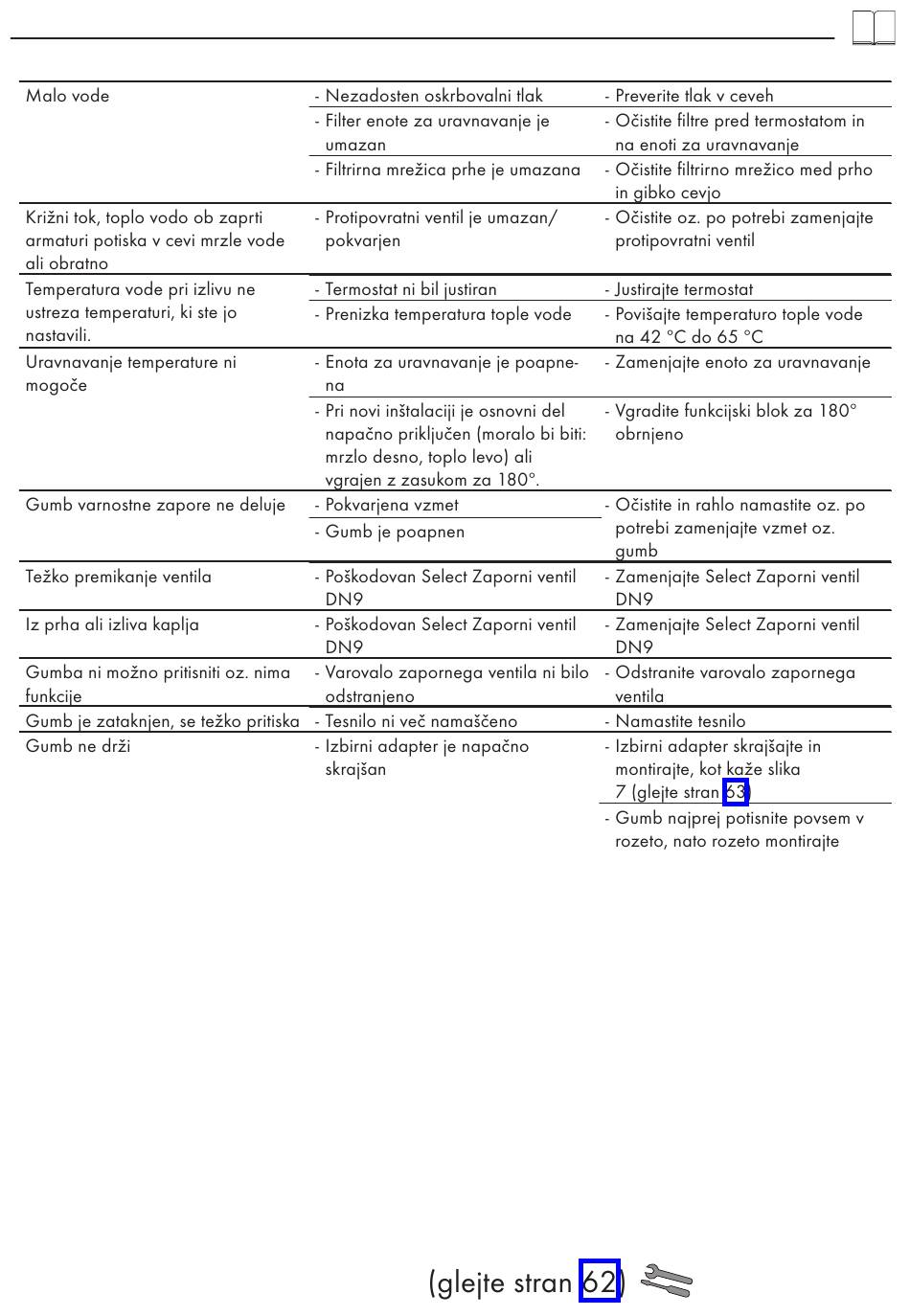 | | | |
|---|---|---|
| Malo vode | - Nezadosten oskrbovalni tlak | - Preverite tlak v ceveh |
| | - Filter enote za uravnavanje je umazan | - Očistite filtre pred termostatom in na enoti za uravnavanje |
| | - Filtrirna mrežica prhe je umazana | - Očistite filtrirno mrežico med prho in gibko cevjo |
| Križni tok, toplo vodo ob zaprti armaturi potiska v cevi mrzle vode ali obratno | - Protipovratni ventil je umazan/ pokvarjen | - Očistite oz. po potrebi zamenjajte protipovratni ventil |
| Temperatura vode pri izlivu ne ustreza temperaturi, ki ste jo nastavili. | - Termostat ni bil justiran | - Justirajte termostat |
| | - Prenizka temperatura tople vode | - Povišajte temperaturo tople vode na 42 °C do 65 °C |
| Uravnavanje temperature ni mogoče | - Enota za uravnavanje je poapnena | - Zamenjajte enoto za uravnavanje |
| | - Pri novi inštalaciji je osnovni del napačno priključen (moralo bi biti: mrzlo desno, toplo levo) ali vgrajen z zasukom za 180°. | - Vgradite funkcijski blok za 180° obrnjeno |
| Gumb varnostne zapore ne deluje | - Pokvarjena vzmet | - Očistite in rahlo namastite oz. po potrebi zamenjajte vzmet oz. gumb |
| | - Gumb je poapnen | |
| Težko premikanje ventila | - Poškodovan Select Zaporni ventil DN9 | - Zamenjajte Select Zaporni ventil DN9 |
| Iz prha ali izliva kaplja | - Poškodovan Select Zaporni ventil DN9 | - Zamenjajte Select Zaporni ventil DN9 |
| Gumba ni možno pritisniti oz. nima funkcije | - Varovalo zapornega ventila ni bilo odstranjeno | - Odstranite varovalo zapornega ventila |
| Gumb je zataknjen, se težko pritiska | - Tesnilo ni več namaščeno | - Namastite tesnilo |
| Gumb ne drži | - Izbirni adapter je napačno skrajšan | - Izbirni adapter skrajšajte in montirajte, kot kaže slika 7 (glejte stran 63) |
| | | - Gumb najprej potisnite povsem v rozeto, nato rozeto montirajte |

(glejte stran 62)